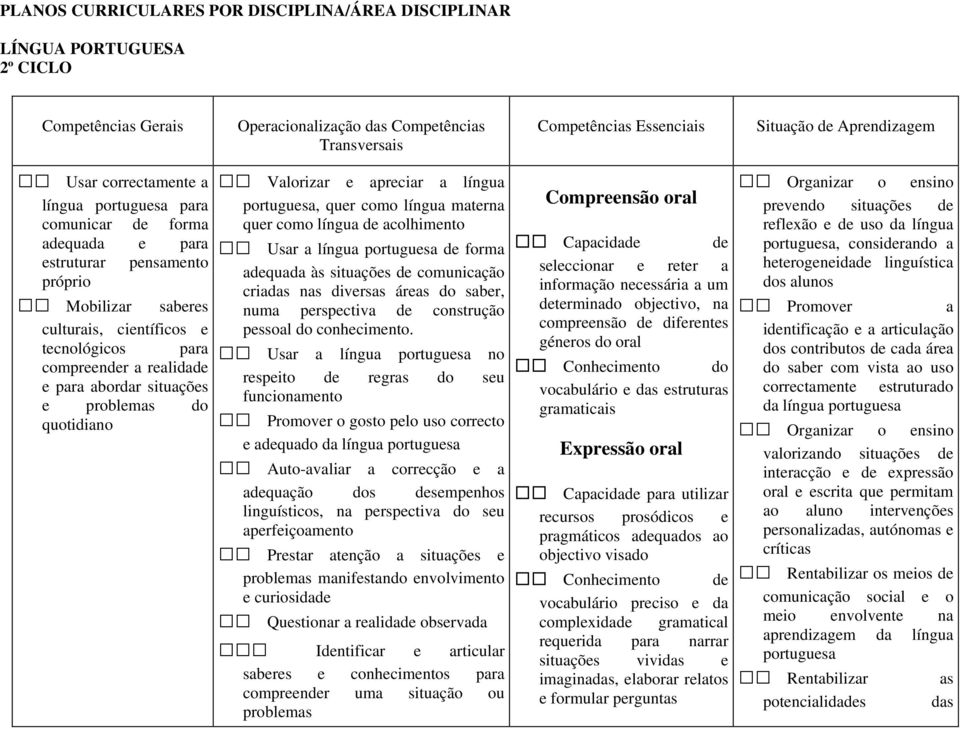 PLANOS CURRICULARES POR DISCIPLINA/ÁREA DISCIPLINAR

LÍNGUA PORTUGUESA
2º CICLO

| Competências Gerais | Operacionalização das Competências Transversais | Competências Essenciais | Situação de Aprendizagem |
|---|---|---|---|
| □□ Usar correctamente a língua portuguesa para comunicar de forma adequada e para estruturar pensamento próprio □□ Mobilizar saberes culturais, científicos e tecnológicos para compreender a realidade e para abordar situações e problemas do quotidiano | □□ Valorizar e apreciar a língua portuguesa, quer como língua materna quer como língua de acolhimento □□ Usar a língua portuguesa de forma adequada às situações de comunicação criadas nas diversas áreas do saber, numa perspectiva de construção pessoal do conhecimento. □□ Usar a língua portuguesa no respeito de regras do seu funcionamento □□ Promover o gosto pelo uso correcto e adequado da língua portuguesa □□ Auto-avaliar a correcção e a adequação dos desempenhos linguísticos, na perspectiva do seu aperfeiçoamento □□ Prestar atenção a situações e problemas manifestando envolvimento e curiosidade □□ Questionar a realidade observada □□□ Identificar e articular saberes e conhecimentos para compreender uma situação ou problemas | **Compreensão oral** □□ Capacidade de seleccionar e reter a informação necessária a um determinado objectivo, na compreensão de diferentes géneros do oral □□ Conhecimento do vocabulário e das estruturas gramaticais **Expressão oral** □□ Capacidade para utilizar recursos prosódicos e pragmáticos adequados ao objectivo visado □□ Conhecimento de vocabulário preciso e da complexidade gramatical requerida para narrar situações vividas e imaginadas, elaborar relatos e formular perguntas | □□ Organizar o ensino prevendo situações de reflexão e de uso da língua portuguesa, considerando a heterogeneidade linguística dos alunos □□ Promover a identificação e a articulação dos contributos de cada área do saber com vista ao uso correctamente estruturado da língua portuguesa □□ Organizar o ensino valorizando situações de interacção e de expressão oral e escrita que permitam ao aluno intervenções personalizadas, autónomas e críticas □□ Rentabilizar os meios de comunicação social e o meio envolvente na aprendizagem da língua portuguesa □□ Rentabilizar as potencialidades das |